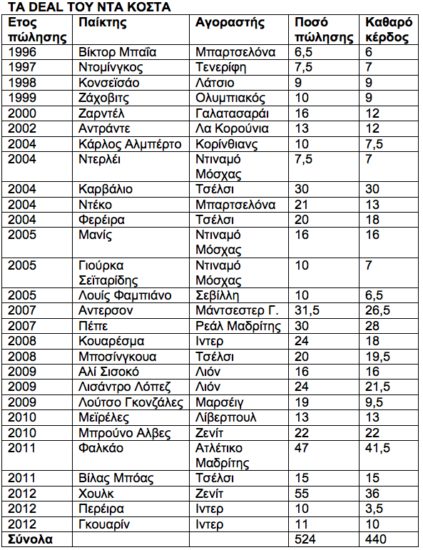 ΤΑ DEAL ΤΟΥ ΝΤΑ ΚΟΣΤΑ

| Ετος πώλησης | Παίκτης | Αγοραστής | Ποσό πώλησης | Καθαρό κέρδος |
|---|---|---|---|---|
| 1996 | Βίκτορ Μπαΐα | Μπαρτσελόνα | 6,5 | 6 |
| 1997 | Ντομίνγκος | Τενερίφη | 7,5 | 7 |
| 1998 | Κονσεϊσάο | Λάτσιο | 9 | 9 |
| 1999 | Ζάχοβιτς | Ολυμπιακός | 10 | 9 |
| 2000 | Ζαρντέλ | Γαλατασαράι | 16 | 12 |
| 2002 | Αντράντε | Λα Κορούνια | 13 | 12 |
| 2004 | Κάρλος Αλμπέρτο | Κορίνθιανς | 10 | 7,5 |
| 2004 | Ντερλέι | Ντιναμό Μόσχας | 7,5 | 7 |
| 2004 | Καρβάλιο | Τσέλσι | 30 | 30 |
| 2004 | Ντέκο | Μπαρτσελόνα | 21 | 13 |
| 2004 | Φερέιρα | Τσέλσι | 20 | 18 |
| 2005 | Μανίς | Ντιναμό Μόσχας | 16 | 16 |
| 2005 | Γιούρκα Σεϊταρίδης | Ντιναμό Μόσχας | 10 | 7 |
| 2005 | Λουίς Φαμπιάνο | Σεβίλλη | 10 | 6,5 |
| 2007 | Αντερσον | Μάντσεστερ Γ. | 31,5 | 26,5 |
| 2007 | Πέπε | Ρεάλ Μαδρίτης | 30 | 28 |
| 2008 | Κουαρέσμα | Ιντερ | 24 | 18 |
| 2008 | Μποσίνγκουα | Τσέλσι | 20 | 19,5 |
| 2009 | Αλί Σισοκό | Λιόν | 16 | 16 |
| 2009 | Λισάντρο Λόπεζ | Λιόν | 24 | 21,5 |
| 2009 | Λούτσο Γκονζάλες | Μαρσέιγ | 19 | 9,5 |
| 2010 | Μεϊρέλες | Λίβερπουλ | 13 | 13 |
| 2010 | Μπρούνο Αλβες | Ζενίτ | 22 | 22 |
| 2011 | Φαλκάο | Ατλέτικο Μαδρίτης | 47 | 41,5 |
| 2011 | Βίλας Μπόας | Τσέλσι | 15 | 15 |
| 2012 | Χουλκ | Ζενίτ | 55 | 36 |
| 2012 | Περέιρα | Ιντερ | 10 | 3,5 |
| 2012 | Γκουαρίν | Ιντερ | 11 | 10 |
| Σύνολα | | | 524 | 440 |